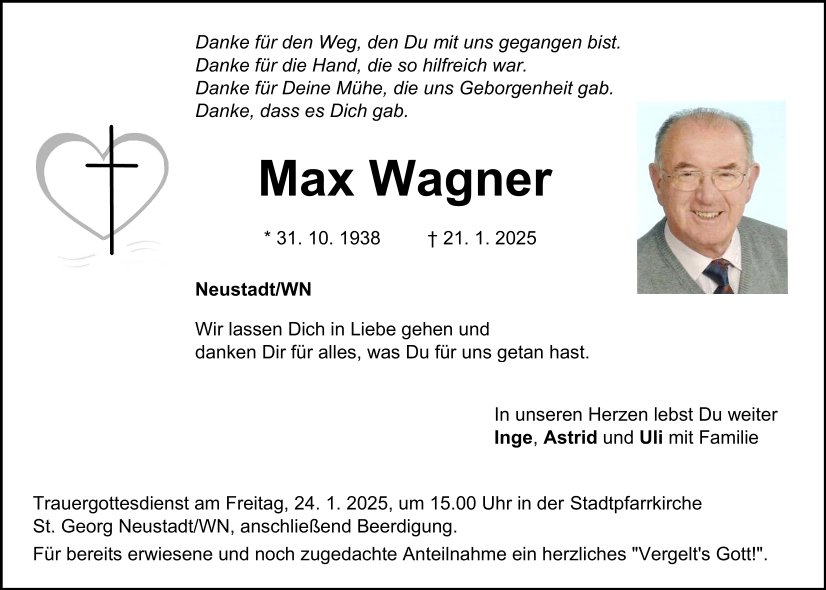 Danke für den Weg, den Du mit uns gegangen bist.
Danke für die Hand, die so hilfreich war.
Danke für Deine Mühe, die uns Geborgenheit gab.
Danke, dass es Dich gab.

Max Wagner

* 31. 10. 1938 † 21. 1. 2025

Neustadt/WN

Wir lassen Dich in Liebe gehen und danken Dir für alles, was Du für uns getan hast.

In unseren Herzen lebst Du weiter
Inge, Astrid und Uli mit Familie

Trauergottesdienst am Freitag, 24. 1. 2025, um 15.00 Uhr in der Stadtpfarrkirche St. Georg Neustadt/WN, anschließend Beerdigung.

Für bereits erwiesene und noch zugedachte Anteilnahme ein herzliches "Vergelt's Gott!".